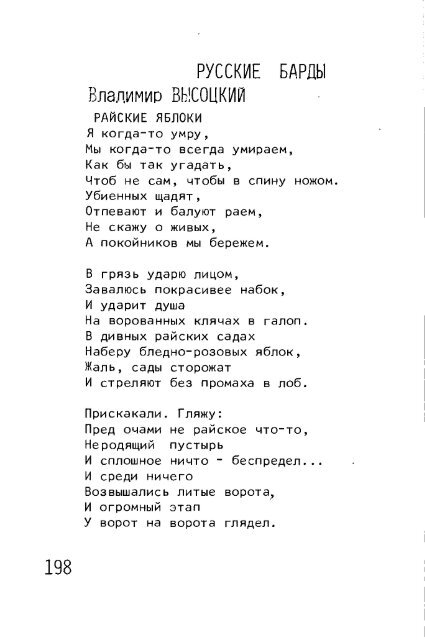 РУССКИЕ БАРДЫ
Владимир ВЫСОЦКИЙ

РАЙСКИЕ ЯБЛОКИ

Я когда-то умру,
Мы когда-то всегда умираем,
Как бы так угадать,
Чтоб не сам, чтобы в спину ножом.
Убиенных щадят,
Отпевают и балуют раем,
Не скажу о живых,
А покойников мы бережем.

В грязь ударю лицом,
Завалюсь покрасивее набок,
И ударит душа
На ворованных клячах в галоп.
В дивных райских садах
Наберу бледно-розовых яблок,
Жаль, сады сторожат
И стреляют без промаха в лоб.

Прискакали. Гляжу:
Пред очами не райское что-то,
Неродящий пустырь
И сплошное ничто - беспредел...
И среди ничего
Возвышались литые ворота,
И огромный этап
У ворот на ворота глядел.

198